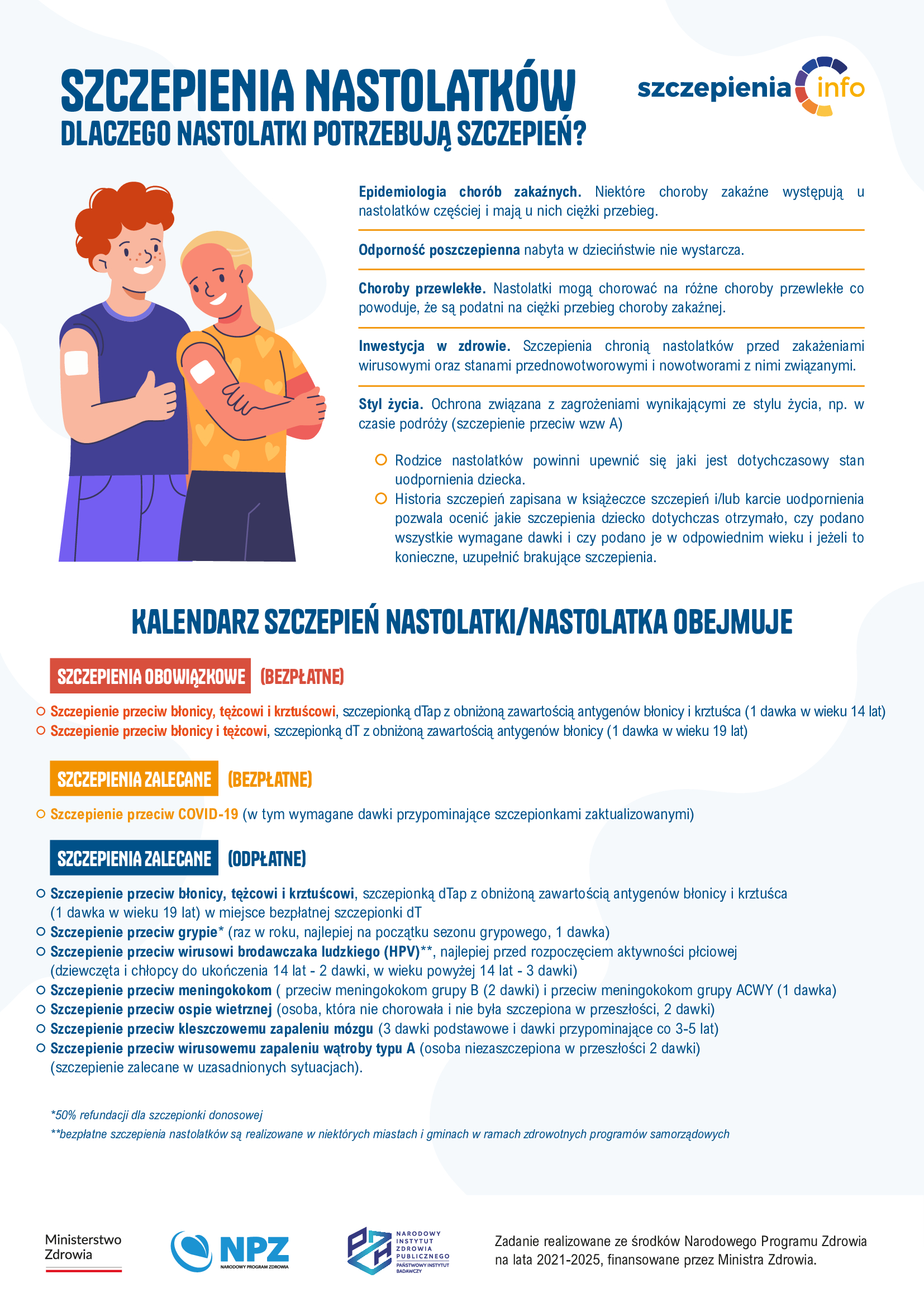 SZCZEPIENIA NASTOLATKÓW
DLACZEGO NASTOLATKI POTRZEBUJĄ SZCZEPIEŃ?

szczepienia info

Epidemiologia chorób zakaźnych. Niektóre choroby zakaźne występują u nastolatków częściej i mają u nich ciężki przebieg.

Odporność poszczepienna nabyta w dzieciństwie nie wystarcza.

Choroby przewlekłe. Nastolatki mogą chorować na różne choroby przewlekłe co powoduje, że są podatni na ciężki przebieg choroby zakaźnej.

Inwestycja w zdrowie. Szczepienia chronią nastolatków przed zakażeniami wirusowymi oraz stanami przednowotworowymi i nowotworami z nimi związanymi.

Styl życia. Ochrona związana z zagrożeniami wynikającymi ze stylu życia, np. w czasie podróży (szczepienie przeciw wzw A)

Rodzice nastolatków powinni upewnić się jaki jest dotychczasowy stan uodpornienia dziecka.
Historia szczepień zapisana w książeczce szczepień i/lub karcie uodpornienia pozwala ocenić jakie szczepienia dziecko dotychczas otrzymało, czy podano wszystkie wymagane dawki i czy podano je w odpowiednim wieku i jeżeli to konieczne, uzupełnić brakujące szczepienia.

KALENDARZ SZCZEPIEŃ NASTOLATKI/NASTOLATKA OBEJMUJE

SZCZEPIENIA OBOWIĄZKOWE (BEZPŁATNE)

Szczepienie przeciw błonicy, tężcowi i krztuścowi, szczepionką dTap z obniżoną zawartością antygenów błonicy i krztuśca (1 dawka w wieku 14 lat)
Szczepienie przeciw błonicy i tężcowi, szczepionką dT z obniżoną zawartością antygenów błonicy (1 dawka w wieku 19 lat)

SZCZEPIENIA ZALECANE (BEZPŁATNE)

Szczepienie przeciw COVID-19 (w tym wymagane dawki przypominające szczepionkami zaktualizowanymi)

SZCZEPIENIA ZALECANE (ODPŁATNE)

Szczepienie przeciw błonicy, tężcowi i krztuścowi, szczepionką dTap z obniżoną zawartością antygenów błonicy i krztuśca (1 dawka w wieku 19 lat) w miejsce bezpłatnej szczepionki dT
Szczepienie przeciw grypie* (raz w roku, najlepiej na początku sezonu grypowego, 1 dawka)
Szczepienie przeciw wirusowi brodawczaka ludzkiego (HPV)**, najlepiej przed rozpoczęciem aktywności płciowej (dziewczęta i chłopcy do ukończenia 14 lat - 2 dawki, w wieku powyżej 14 lat - 3 dawki)
Szczepienie przeciw meningokokom ( przeciw meningokokom grupy B (2 dawki) i przeciw meningokokom grupy ACWY (1 dawka)
Szczepienie przeciw ospie wietrznej (osoba, która nie chorowała i nie była szczepiona w przeszłości, 2 dawki)
Szczepienie przeciw kleszczowemu zapaleniu mózgu (3 dawki podstawowe i dawki przypominające co 3-5 lat)
Szczepienie przeciw wirusowemu zapaleniu wątroby typu A (osoba niezaszczepiona w przeszłości 2 dawki) (szczepienie zalecane w uzasadnionych sytuacjach).

*50% refundacji dla szczepionki donosowej
**bezpłatne szczepienia nastolatków są realizowane w niektórych miastach i gminach w ramach zdrowotnych programów samorządowych

Ministerstwo Zdrowia

NPZ NARODOWY PROGRAM ZDROWIA

NARODOWY INSTYTUT ZDROWIA PUBLICZNEGO PAŃSTWOWY INSTYTUT BADAWCZY

Zadanie realizowane ze środków Narodowego Programu Zdrowia na lata 2021-2025, finansowane przez Ministra Zdrowia.